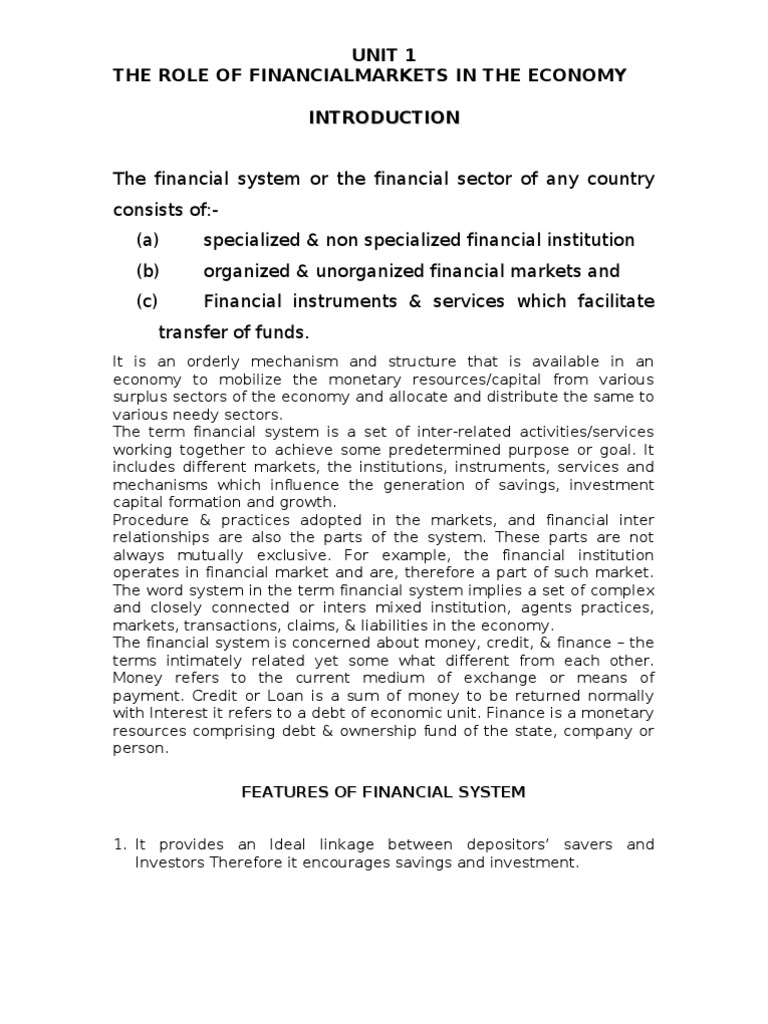 UNIT 1
THE ROLE OF FINANCIALMARKETS IN THE ECONOMY

INTRODUCTION

The financial system or the financial sector of any country consists of:-

(a) specialized & non specialized financial institution

(b) organized & unorganized financial markets and

(c) Financial instruments & services which facilitate transfer of funds.

It is an orderly mechanism and structure that is available in an economy to mobilize the monetary resources/capital from various surplus sectors of the economy and allocate and distribute the same to various needy sectors.
The term financial system is a set of inter-related activities/services working together to achieve some predetermined purpose or goal. It includes different markets, the institutions, instruments, services and mechanisms which influence the generation of savings, investment capital formation and growth.
Procedure & practices adopted in the markets, and financial inter relationships are also the parts of the system. These parts are not always mutually exclusive. For example, the financial institution operates in financial market and are, therefore a part of such market.
The word system in the term financial system implies a set of complex and closely connected or inters mixed institution, agents practices, markets, transactions, claims, & liabilities in the economy.
The financial system is concerned about money, credit, & finance – the terms intimately related yet some what different from each other. Money refers to the current medium of exchange or means of payment. Credit or Loan is a sum of money to be returned normally with Interest it refers to a debt of economic unit. Finance is a monetary resources comprising debt & ownership fund of the state, company or person.

FEATURES OF FINANCIAL SYSTEM

1. It provides an Ideal linkage between depositors' savers and Investors Therefore it encourages savings and investment.